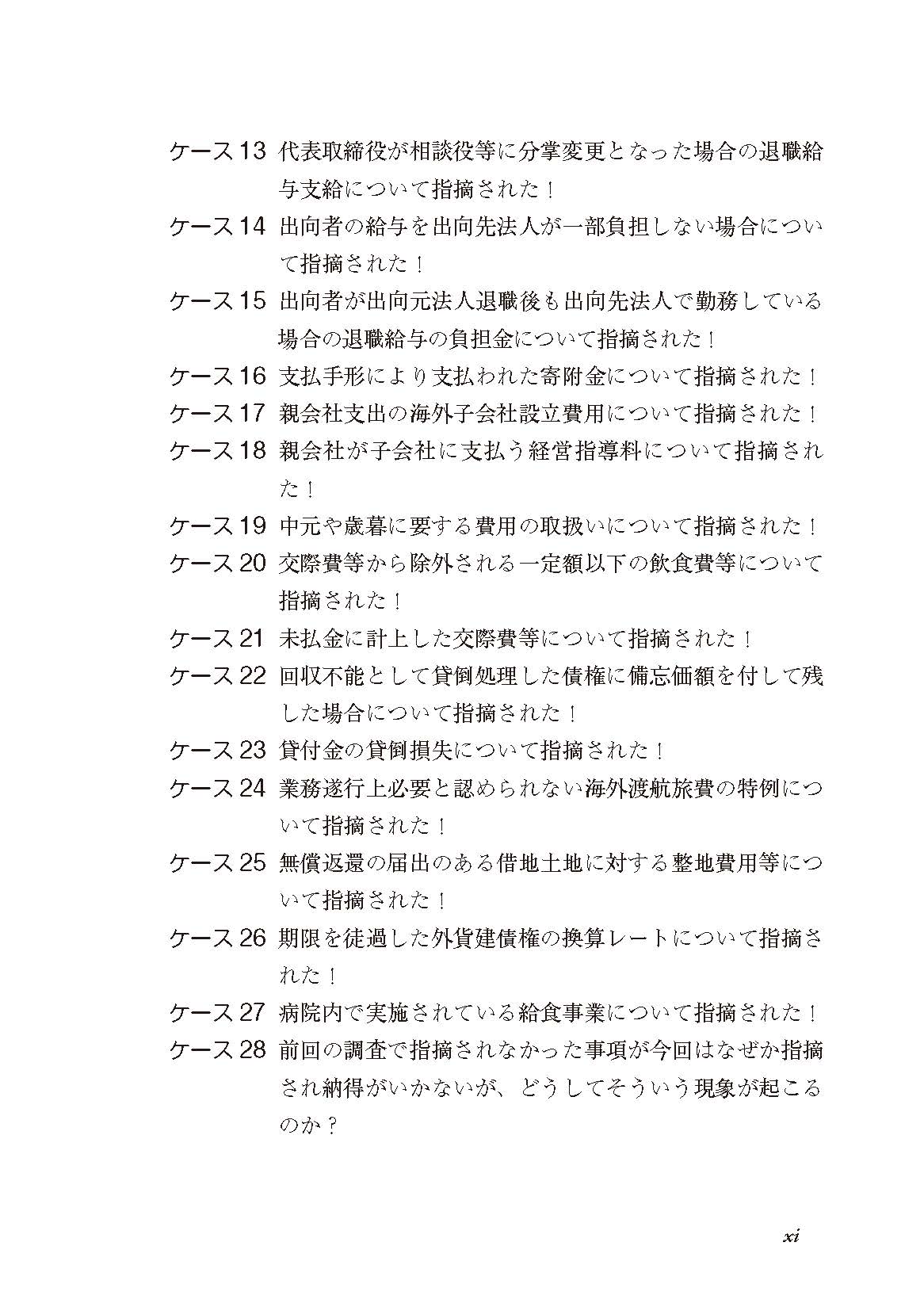 ケース 13 代表取締役が相談役等に分掌変更となった場合の退職給与支給について指摘された！

ケース 14 出向者の給与を出向先法人が一部負担しない場合について指摘された！

ケース 15 出向者が出向元法人退職後も出向先法人で勤務している場合の退職給与の負担金について指摘された！

ケース 16 支払手形により支払われた寄附金について指摘された！

ケース 17 親会社支出の海外子会社設立費用について指摘された！

ケース 18 親会社が子会社に支払う経営指導料について指摘された！

ケース 19 中元や歳暮に要する費用の取扱いについて指摘された！

ケース 20 交際費等から除外される一定額以下の飲食費等について指摘された！

ケース 21 未払金に計上した交際費等について指摘された！

ケース 22 回収不能として貸倒処理した債権に備忘価額を付して残した場合について指摘された！

ケース 23 貸付金の貸倒損失について指摘された！

ケース 24 業務遂行上必要と認められない海外渡航旅費の特例について指摘された！

ケース 25 無償返還の届出のある借地土地に対する整地費用等について指摘された！

ケース 26 期限を徒過した外貨建債権の換算レートについて指摘された！

ケース 27 病院内で実施されている給食事業について指摘された！

ケース 28 前回の調査で指摘されなかった事項が今回はなぜか指摘され納得がいかないが、どうしてそういう現象が起こるのか？

xi